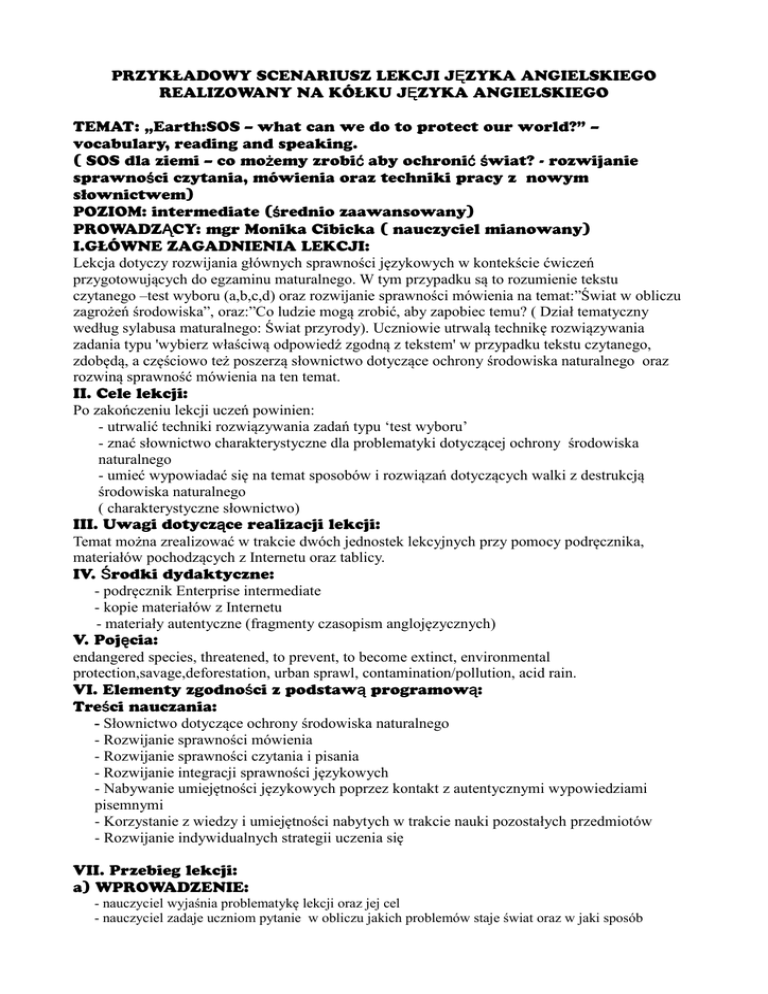 PRZYKŁADOWY SCENARIUSZ LEKCJI JĘZYKA ANGIELSKIEGO REALIZOWANY NA KÓŁKU JĘZYKA ANGIELSKIEGO

TEMAT: „Earth:SOS – what can we do to protect our world?” – vocabulary, reading and speaking.
( SOS dla ziemi – co możemy zrobić aby ochronić świat? - rozwijanie sprawności czytania, mówienia oraz techniki pracy z nowym słownictwem)
POZIOM: intermediate (średnio zaawansowany)
PROWADZĄCY: mgr Monika Cibicka ( nauczyciel mianowany)
I.GŁÓWNE ZAGADNIENIA LEKCJI:
Lekcja dotyczy rozwijania głównych sprawności językowych w kontekście ćwiczeń przygotowujących do egzaminu maturalnego. W tym przypadku są to rozumienie tekstu czytanego –test wyboru (a,b,c,d) oraz rozwijanie sprawności mówienia na temat:”Świat w obliczu zagrożeń środowiska”, oraz:”Co ludzie mogą zrobić, aby zapobiec temu? ( Dział tematyczny według sylabusa maturalnego: Świat przyrody). Uczniowie utrwalą technikę rozwiązywania zadania typu 'wybierz właściwą odpowiedź zgodną z tekstem' w przypadku tekstu czytanego, zdobędą, a częściowo też poszerzą słownictwo dotyczące ochrony środowiska naturalnego oraz rozwiną sprawność mówienia na ten temat.
II. Cele lekcji:
Po zakończeniu lekcji uczeń powinien:
- utrwalić techniki rozwiązywania zadań typu ‘test wyboru’
- znać słownictwo charakterystyczne dla problematyki dotyczącej ochrony środowiska naturalnego
- umieć wypowiadać się na temat sposobów i rozwiązań dotyczących walki z destrukcją środowiska naturalnego
( charakterystyczne słownictwo)
III. Uwagi dotyczące realizacji lekcji:
Temat można zrealizować w trakcie dwóch jednostek lekcyjnych przy pomocy podręcznika, materiałów pochodzących z Internetu oraz tablicy.
IV. Środki dydaktyczne:
- podręcznik Enterprise intermediate
- kopie materiałów z Internetu
- materiały autentyczne (fragmenty czasopism anglojęzycznych)
V. Pojęcia:
endangered species, threatened, to prevent, to become extinct, environmental protection,savage,deforestation, urban sprawl, contamination/pollution, acid rain.
VI. Elementy zgodności z podstawą programową:
Treści nauczania:
- Słownictwo dotyczące ochrony środowiska naturalnego
- Rozwijanie sprawności mówienia
- Rozwijanie sprawności czytania i pisania
- Rozwijanie integracji sprawności językowych
- Nabywanie umiejętności językowych poprzez kontakt z autentycznymi wypowiedziami pisemnymi
- Korzystanie z wiedzy i umiejętności nabytych w trakcie nauki pozostałych przedmiotów
- Rozwijanie indywidualnych strategii uczenia się

VII. Przebieg lekcji:
a) WPROWADZENIE:
- nauczyciel wyjaśnia problematykę lekcji oraz jej cel
- nauczyciel zadaje uczniom pytanie w obliczu jakich problemów staje świat oraz w jaki sposób